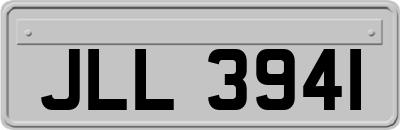 JLL 3941